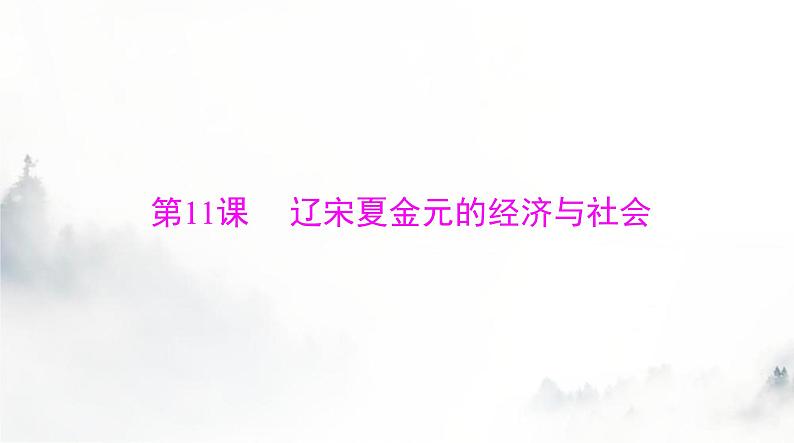 第11课　辽宋夏金元的经济与社会